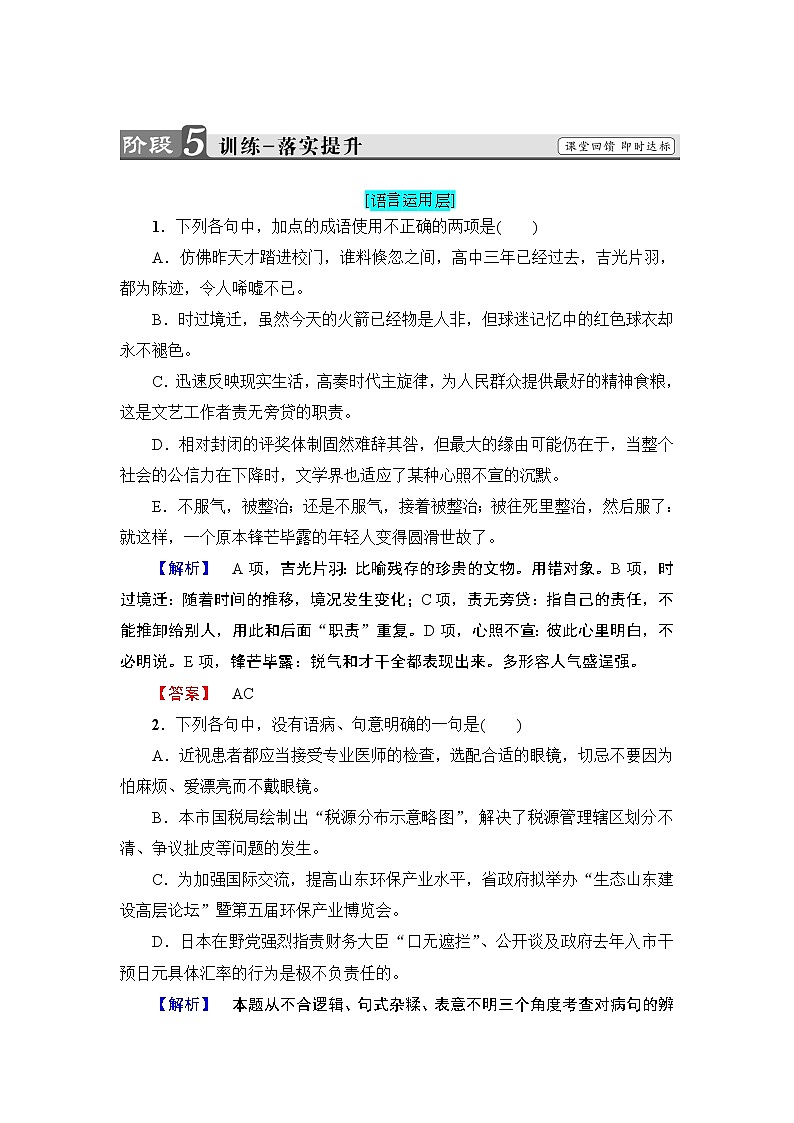 阶段 5 训练－落实提升

课堂回馈 即时达标

[语言运用层]

1．下列各句中，加点的成语使用不正确的两项是(　　)

A．仿佛昨天才踏进校门，谁料倏忽之间，高中三年已经过去，吉光片羽，都为陈迹，令人唏嘘不已。

B．时过境迁，虽然今天的火箭已经物是人非，但球迷记忆中的红色球衣却永不褪色。

C．迅速反映现实生活，高奏时代主旋律，为人民群众提供最好的精神食粮，这是文艺工作者责无旁贷的职责。

D．相对封闭的评奖体制固然难辞其咎，但最大的缘由可能仍在于，当整个社会的公信力在下降时，文学界也适应了某种心照不宣的沉默。

E．不服气，被整治；还是不服气，接着被整治；被往死里整治，然后服了：就这样，一个原本锋芒毕露的年轻人变得圆滑世故了。

【解析】　A项，吉光片羽：比喻残存的珍贵的文物。用错对象。B项，时过境迁：随着时间的推移，境况发生变化；C项，责无旁贷：指自己的责任，不能推卸给别人，用此和后面“职责”重复。D项，心照不宣：彼此心里明白，不必明说。E项，锋芒毕露：锐气和才干全都表现出来。多形容人气盛逞强。

【答案】　AC

2．下列各句中，没有语病、句意明确的一句是(　　)

A．近视患者都应当接受专业医师的检查，选配合适的眼镜，切忌不要因为怕麻烦、爱漂亮而不戴眼镜。

B．本市国税局绘制出“税源分布示意略图”，解决了税源管理辖区划分不清、争议扯皮等问题的发生。

C．为加强国际交流，提高山东环保产业水平，省政府拟举办“生态山东建设高层论坛”暨第五届环保产业博览会。

D．日本在野党强烈指责财务大臣“口无遮拦”、公开谈及政府去年入市干预日元具体汇率的行为是极不负责任的。

【解析】　本题从不合逻辑、句式杂糅、表意不明三个角度考查对病句的辨